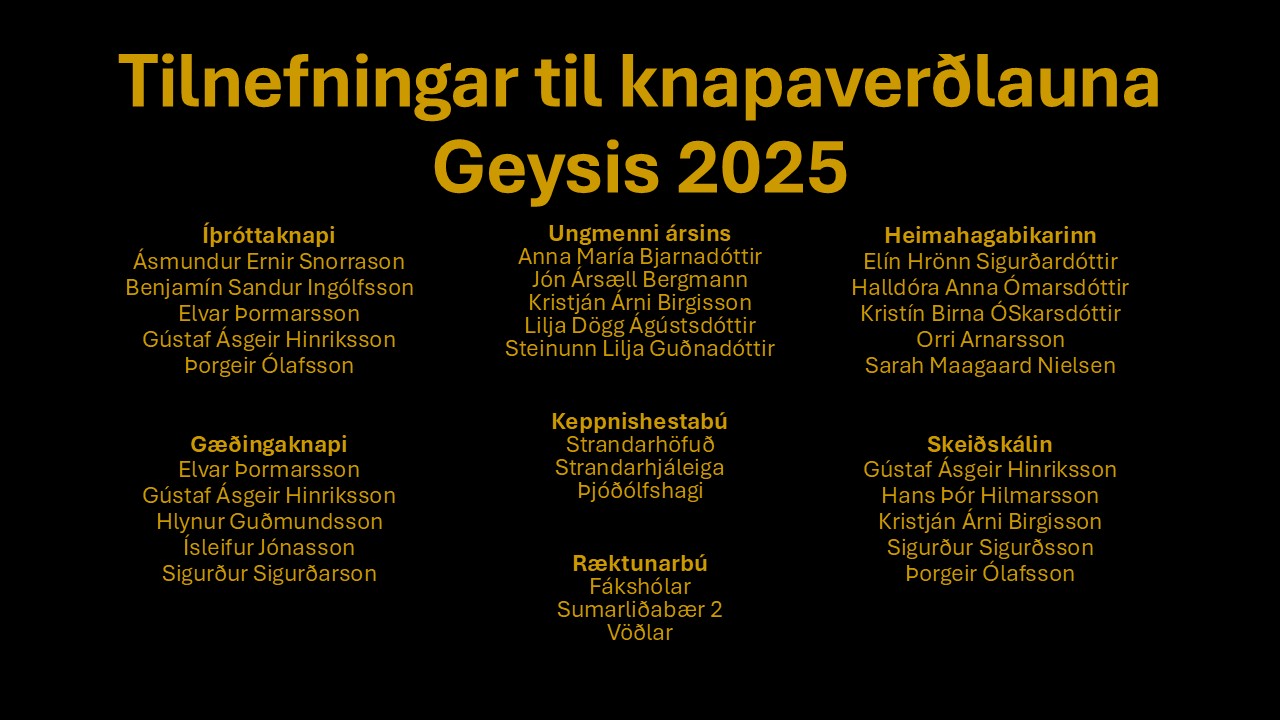 Tilnefningar til knapaverðlauna Geysis 2025

Íþróttaknapi
Ásmundur Ernir Snorrason
Benjamín Sandur Ingólfsson
Elvar Þormarsson
Gústaf Ásgeir Hinriksson
Þorgeir Ólafsson

Gæðingaknapi
Elvar Þormarsson
Gústaf Ásgeir Hinriksson
Hlynur Guðmundsson
Ísleifur Jónasson
Sigurður Sigurðarson

Ungmenni ársins
Anna María Bjarnadóttir
Jón Ársæll Bergmann
Kristján Árni Birgisson
Lilja Dögg Ágústsdóttir
Steinunn Lilja Guðnadóttir

Keppnishestabú
Strandarhöfuð
Strandarhjáleiga
Þjóðólfshagi

Ræktunarbú
Fákshólar
Sumarliðabær 2
Vöðlar

Heimahagabikarinn
Elín Hrönn Sigurðardóttir
Halldóra Anna Ómarsdóttir
Kristín Birna ÓSkarsdóttir
Orri Arnarsson
Sarah Maagaard Nielsen

Skeiðskálin
Gústaf Ásgeir Hinriksson
Hans Þór Hilmarsson
Kristján Árni Birgisson
Sigurður Sigurðsson
Þorgeir Ólafsson